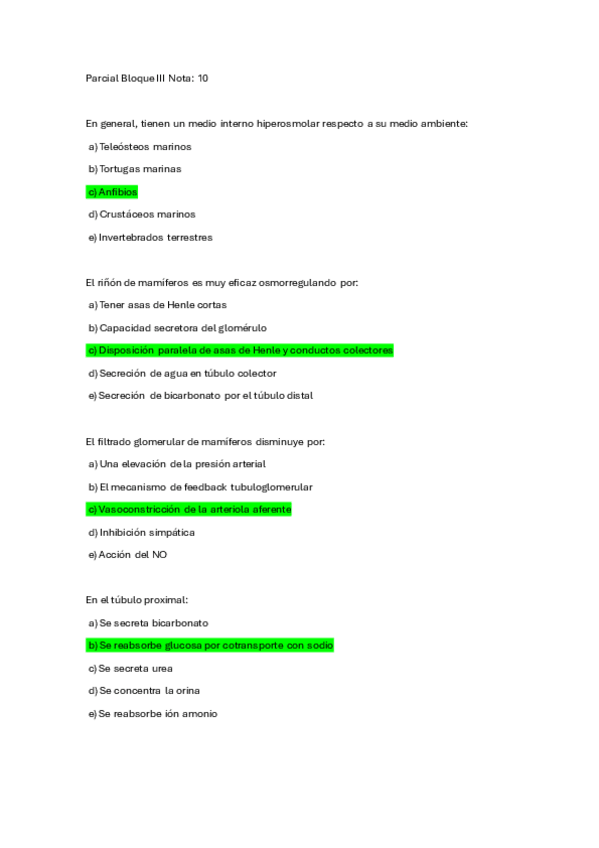 Parcial Bloque III Nota: 10

En general, tienen un medio interno hiperosmolar respecto a su medio ambiente:

a) Teleósteos marinos

b) Tortugas marinas

c) Anfibios

d) Crustáceos marinos

e) Invertebrados terrestres

El riñón de mamíferos es muy eficaz osmorregulando por:

a) Tener asas de Henle cortas

b) Capacidad secretora del glomérulo

c) Disposición paralela de asas de Henle y conductos colectores

d) Secreción de agua en túbulo colector

e) Secreción de bicarbonato por el túbulo distal

El filtrado glomerular de mamíferos disminuye por:

a) Una elevación de la presión arterial

b) El mecanismo de feedback tubuloglomerular

c) Vasoconstricción de la arteriola aferente

d) Inhibición simpática

e) Acción del NO

En el túbulo proximal:

a) Se secreta bicarbonato

b) Se reabsorbe glucosa por cotransporte con sodio

c) Se secreta urea

d) Se concentra la orina

e) Se reabsorbe ión amonio